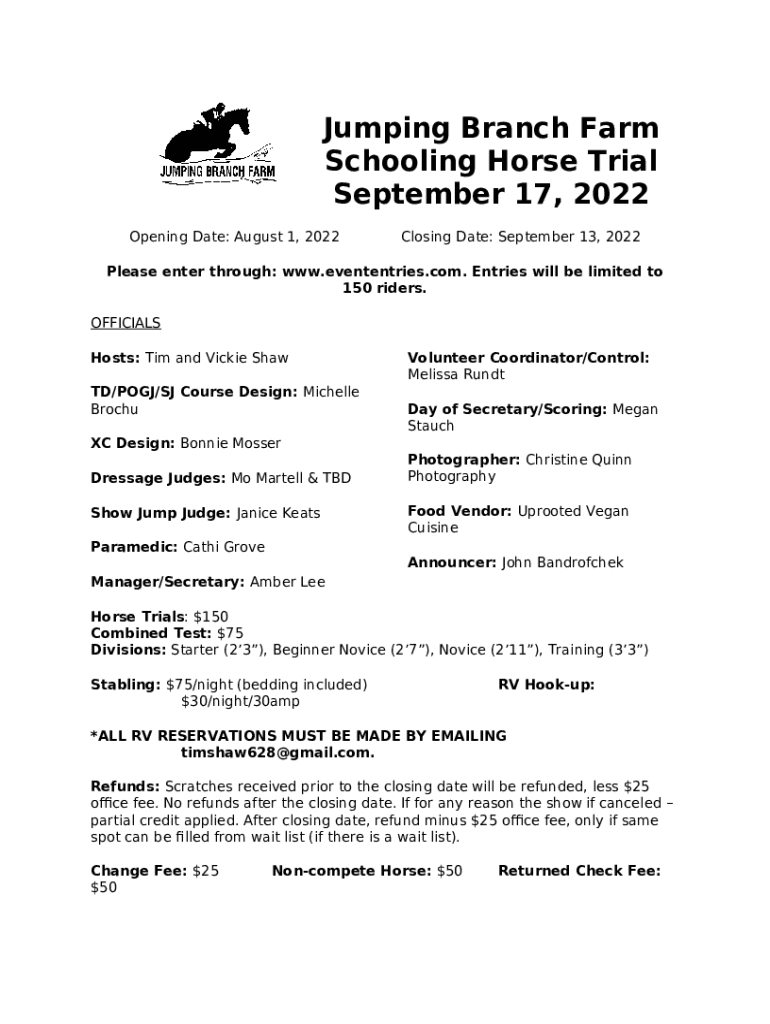 JUMPING BRANCH FARM

Jumping Branch Farm Schooling Horse Trial September 17, 2022

Opening Date: August 1, 2022 Closing Date: September 13, 2022

Please enter through: www.evententries.com. Entries will be limited to 150 riders.

OFFICIALS

Hosts: Tim and Vickie Shaw

TD/POGJ/SJ Course Design: Michelle Brochu

XC Design: Bonnie Mosser

Dressage Judges: Mo Martell & TBD

Show Jump Judge: Janice Keats

Paramedic: Cathi Grove

Manager/Secretary: Amber Lee

Volunteer Coordinator/Control: Melissa Rundt

Day of Secretary/Scoring: Megan Stauch

Photographer: Christine Quinn Photography

Food Vendor: Uprooted Vegan Cuisine

Announcer: John Bandrofchek

Horse Trials: $150
Combined Test: $75
Divisions: Starter (2’3”), Beginner Novice (2’7”), Novice (2’11”), Training (3’3”)

Stabling: $75/night (bedding included) RV Hook-up: $30/night/30amp

*ALL RV RESERVATIONS MUST BE MADE BY EMAILING timshaw628@gmail.com.

Refunds: Scratches received prior to the closing date will be refunded, less $25 office fee. No refunds after the closing date. If for any reason the show if canceled – partial credit applied. After closing date, refund minus $25 office fee, only if same spot can be filled from wait list (if there is a wait list).

Change Fee: $25 Non-compete Horse: $50 Returned Check Fee: $50